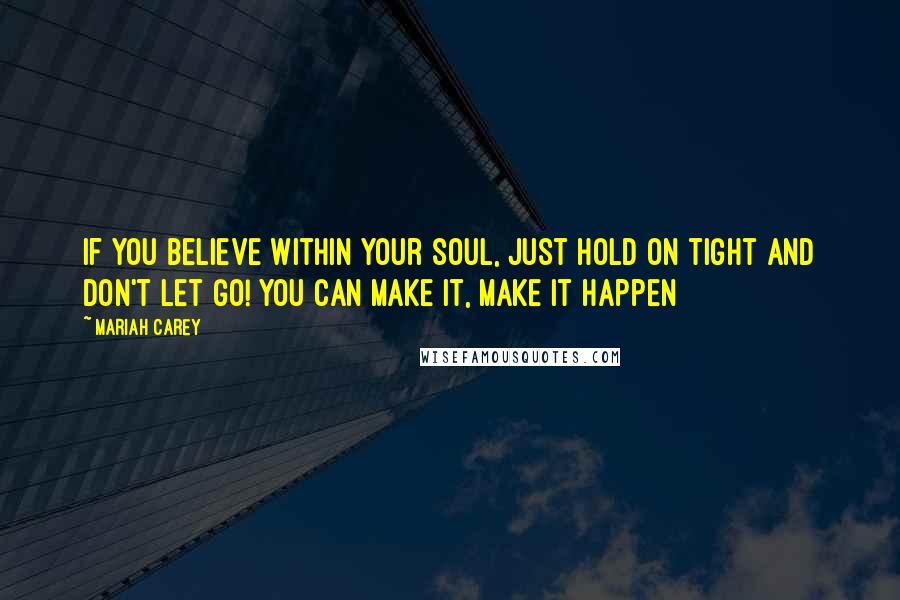 IF YOU BELIEVE WITHIN YOUR SOUL, JUST HOLD ON TIGHT AND DON'T LET GO! YOU CAN MAKE IT, MAKE IT HAPPEN

~ MARIAH CAREY

WISEFAMOUSQUOTES.COM